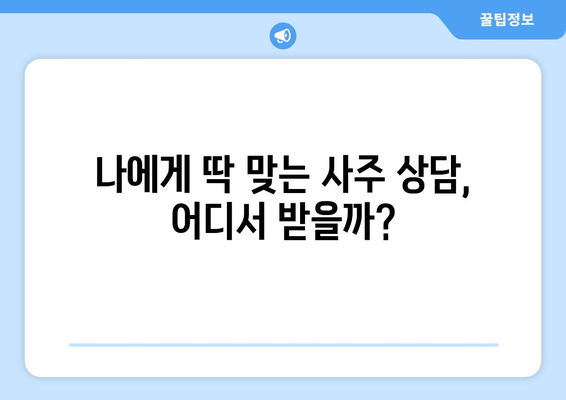 꿀팁정보

나에게 딱 맞는 사주 상담, 어디서 받을까?